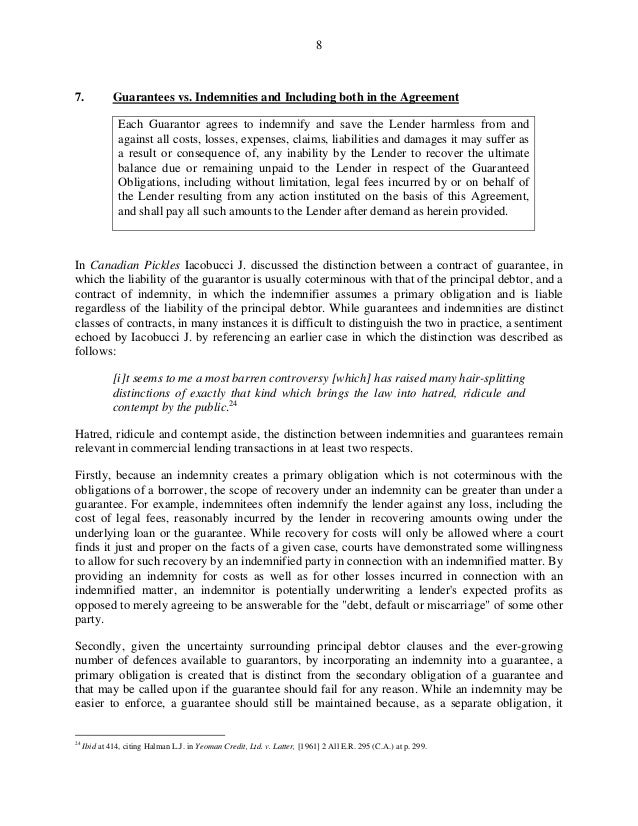 8

7. Guarantees vs. Indemnities and Including both in the Agreement

Each Guarantor agrees to indemnify and save the Lender harmless from and against all costs, losses, expenses, claims, liabilities and damages it may suffer as a result or consequence of, any inability by the Lender to recover the ultimate balance due or remaining unpaid to the Lender in respect of the Guaranteed Obligations, including without limitation, legal fees incurred by or on behalf of the Lender resulting from any action instituted on the basis of this Agreement, and shall pay all such amounts to the Lender after demand as herein provided.

In Canadian Pickles Iacobucci J. discussed the distinction between a contract of guarantee, in which the liability of the guarantor is usually coterminous with that of the principal debtor, and a contract of indemnity, in which the indemnifier assumes a primary obligation and is liable regardless of the liability of the principal debtor. While guarantees and indemnities are distinct classes of contracts, in many instances it is difficult to distinguish the two in practice, a sentiment echoed by Iacobucci J. by referencing an earlier case in which the distinction was described as follows:

[i]t seems to me a most barren controversy [which] has raised many hair-splitting distinctions of exactly that kind which brings the law into hatred, ridicule and contempt by the public.$^{24}$

Hatred, ridicule and contempt aside, the distinction between indemnities and guarantees remain relevant in commercial lending transactions in at least two respects.

Firstly, because an indemnity creates a primary obligation which is not coterminous with the obligations of a borrower, the scope of recovery under an indemnity can be greater than under a guarantee. For example, indemnitees often indemnify the lender against any loss, including the cost of legal fees, reasonably incurred by the lender in recovering amounts owing under the underlying loan or the guarantee. While recovery for costs will only be allowed where a court finds it just and proper on the facts of a given case, courts have demonstrated some willingness to allow for such recovery by an indemnified party in connection with an indemnified matter. By providing an indemnity for costs as well as for other losses incurred in connection with an indemnified matter, an indemnitor is potentially underwriting a lender's expected profits as opposed to merely agreeing to be answerable for the "debt, default or miscarriage" of some other party.

Secondly, given the uncertainty surrounding principal debtor clauses and the ever-growing number of defences available to guarantors, by incorporating an indemnity into a guarantee, a primary obligation is created that is distinct from the secondary obligation of a guarantee and that may be called upon if the guarantee should fail for any reason. While an indemnity may be easier to enforce, a guarantee should still be maintained because, as a separate obligation, it

$^{24}$ Ibid at 414, citing Halman L.J. in Yeoman Credit, Ltd. v. Latter, [1961] 2 All E.R. 295 (C.A.) at p. 299.